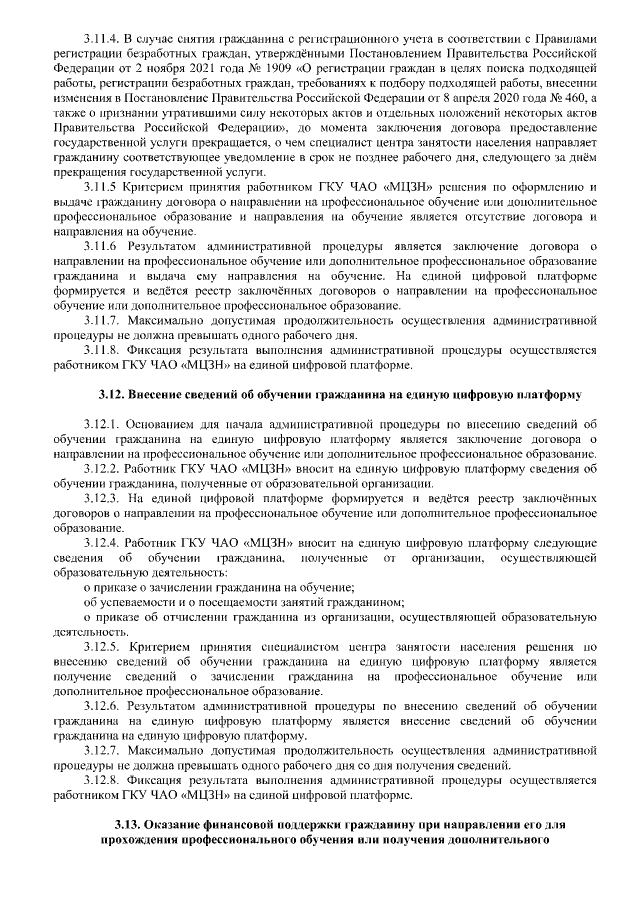 3.11.4. В случае снятия гражданина с регистрационного учета в соответствии с Правилами регистрации безработных граждан, утверждёнными Постановлением Правительства Российской Федерации от 2 ноября 2021 года № 1909 «О регистрации граждан в целях поиска подходящей работы, регистрации безработных граждан, требованиях к подбору подходящей работы, внесении изменения в Постановление Правительства Российской Федерации от 8 апреля 2020 года № 460, а также о признании утратившими силу некоторых актов и отдельных положений некоторых актов Правительства Российской Федерации», до момента заключения договора предоставление государственной услуги прекращается, о чем специалист центра занятости населения направляет гражданину соответствующее уведомление в срок не позднее рабочего дня, следующего за днём прекращения государственной услуги.

3.11.5 Критерием принятия работником ГКУ ЧАО «МЦЗН» решения по оформлению и выдаче гражданину договора о направлении на профессиональное обучение или дополнительное профессиональное образование и направления на обучение является отсутствие договора и направления на обучение.

3.11.6 Результатом административной процедуры является заключение договора о направлении на профессиональное обучение или дополнительное профессиональное образование гражданина и выдача ему направления на обучение. На единой цифровой платформе формируется и ведётся реестр заключённых договоров о направлении на профессиональное обучение или дополнительное профессиональное образование.

3.11.7. Максимально допустимая продолжительность осуществления административной процедуры не должна превышать одного рабочего дня.

3.11.8. Фиксация результата выполнения административной процедуры осуществляется работником ГКУ ЧАО «МЦЗН» на единой цифровой платформе.

3.12. Внесение сведений об обучении гражданина на единую цифровую платформу

3.12.1. Основанием для начала административной процедуры по внесению сведений об обучении гражданина на единую цифровую платформу является заключение договора о направлении на профессиональное обучение или дополнительное профессиональное образование.

3.12.2. Работник ГКУ ЧАО «МЦЗН» вносит на единую цифровую платформу сведения об обучении гражданина, полученные от образовательной организации.

3.12.3. На единой цифровой платформе формируется и ведётся реестр заключённых договоров о направлении на профессиональное обучение или дополнительное профессиональное образование.

3.12.4. Работник ГКУ ЧАО «МЦЗН» вносит на единую цифровую платформу следующие сведения об обучении гражданина, полученные от организации, осуществляющей образовательную деятельность:

о приказе о зачислении гражданина на обучение;

об успеваемости и о посещаемости занятий гражданином;

о приказе об отчислении гражданина из организации, осуществляющей образовательную деятельность.

3.12.5. Критерием принятия специалистом центра занятости населения решения по внесению сведений об обучении гражданина на единую цифровую платформу является получение сведений о зачислении гражданина на профессиональное обучение или дополнительное профессиональное образование.

3.12.6. Результатом административной процедуры по внесению сведений об обучении гражданина на единую цифровую платформу является внесение сведений об обучении гражданина на единую цифровую платформу.

3.12.7. Максимально допустимая продолжительность осуществления административной процедуры не должна превышать одного рабочего дня со дня получения сведений.

3.12.8. Фиксация результата выполнения административной процедуры осуществляется работником ГКУ ЧАО «МЦЗН» на единой цифровой платформе.

3.13. Оказание финансовой поддержки гражданину при направлении его для прохождения профессионального обучения или получения дополнительного